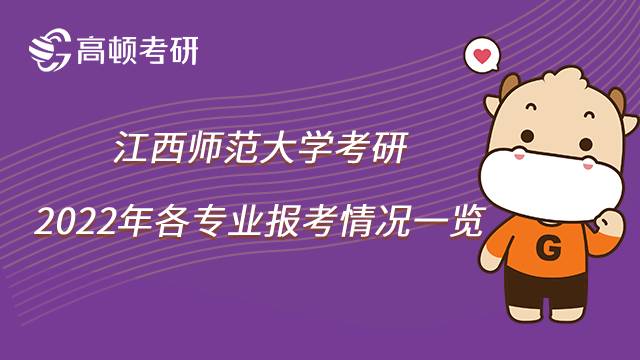 高顿考研

江西师范大学考研

2022年各专业报考情况一览

G